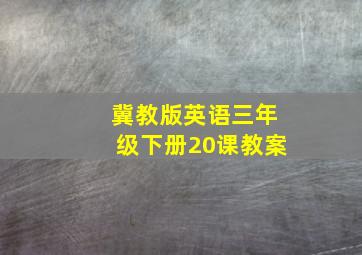 冀教版英语三年级下册20课教案